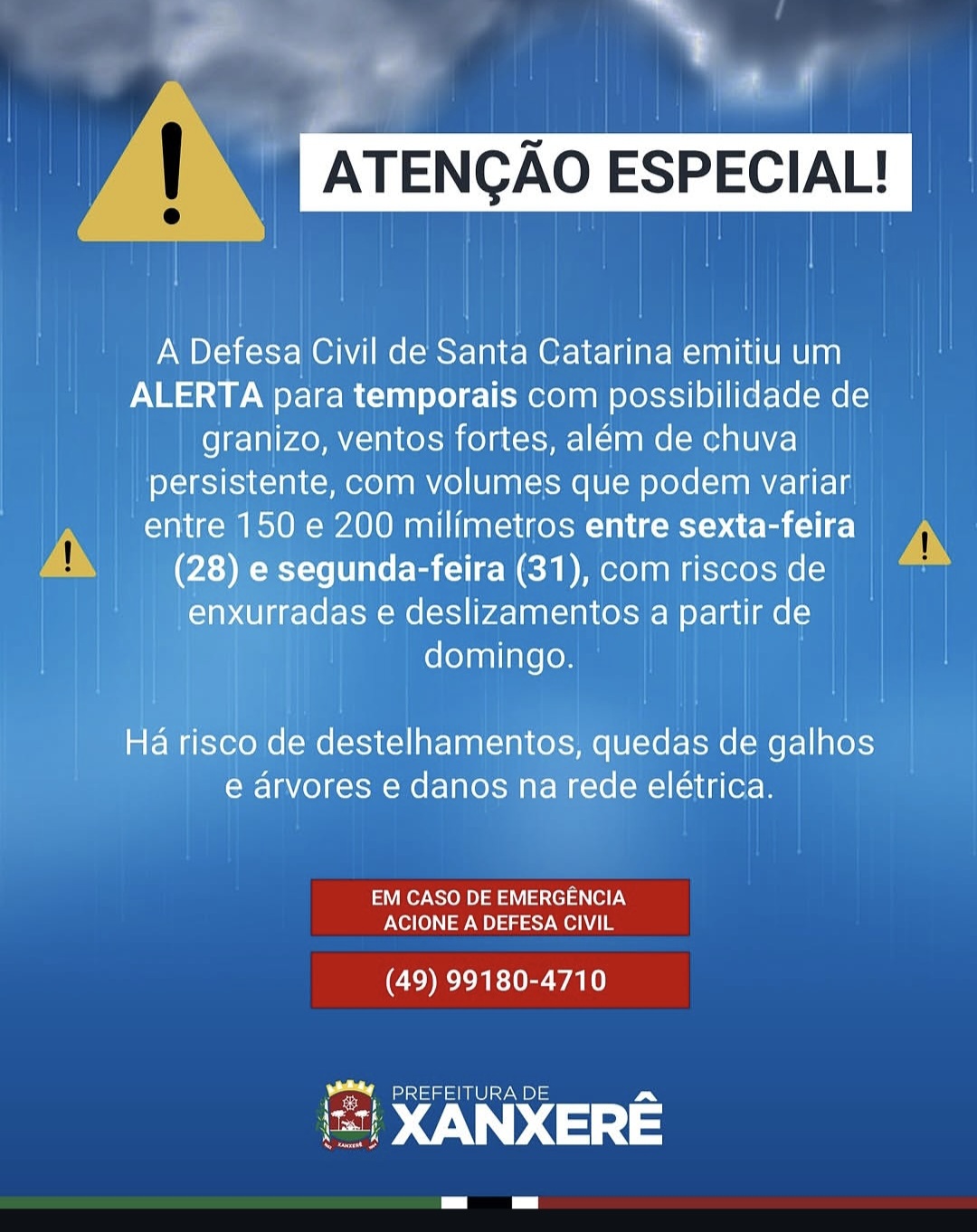 ATENÇÃO ESPECIAL!

A Defesa Civil de Santa Catarina emitiu um ALERTA para temporais com possibilidade de granizo, ventos fortes, além de chuva persistente, com volumes que podem variar entre 150 e 200 milímetros entre sexta-feira (28) e segunda-feira (31), com riscos de enxurradas e deslizamentos a partir de domingo.

Há risco de destelhamentos, quedas de galhos e árvores e danos na rede elétrica.

EM CASO DE EMERGÊNCIA
ACIONE A DEFESA CIVIL

(49) 99180-4710

PREFEITURA DE
XANXERÊ